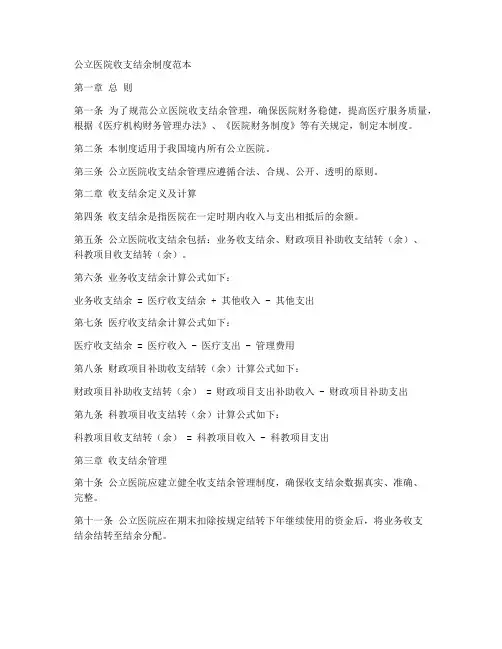 公立医院收支结余制度范本

第一章 总 则

第一条 为了规范公立医院收支结余管理，确保医院财务稳健，提高医疗服务质量，根据《医疗机构财务管理办法》、《医院财务制度》等有关规定，制定本制度。

第二条 本制度适用于我国境内所有公立医院。

第三条 公立医院收支结余管理应遵循合法、合规、公开、透明的原则。

第二章 收支结余定义及计算

第四条 收支结余是指医院在一定时期内收入与支出相抵后的余额。

第五条 公立医院收支结余包括：业务收支结余、财政项目补助收支结转（余）、科教项目收支结转（余）。

第六条 业务收支结余计算公式如下：

业务收支结余 = 医疗收支结余 + 其他收入 - 其他支出

第七条 医疗收支结余计算公式如下：

医疗收支结余 = 医疗收入 - 医疗支出 - 管理费用

第八条 财政项目补助收支结转（余）计算公式如下：

财政项目补助收支结转（余） = 财政项目支出补助收入 - 财政项目补助支出

第九条 科教项目收支结转（余）计算公式如下：

科教项目收支结转（余） = 科教项目收入 - 科教项目支出

第三章 收支结余管理

第十条 公立医院应建立健全收支结余管理制度，确保收支结余数据真实、准确、完整。

第十一条 公立医院应在期末扣除按规定结转下年继续使用的资金后，将业务收支结余结转至结余分配。